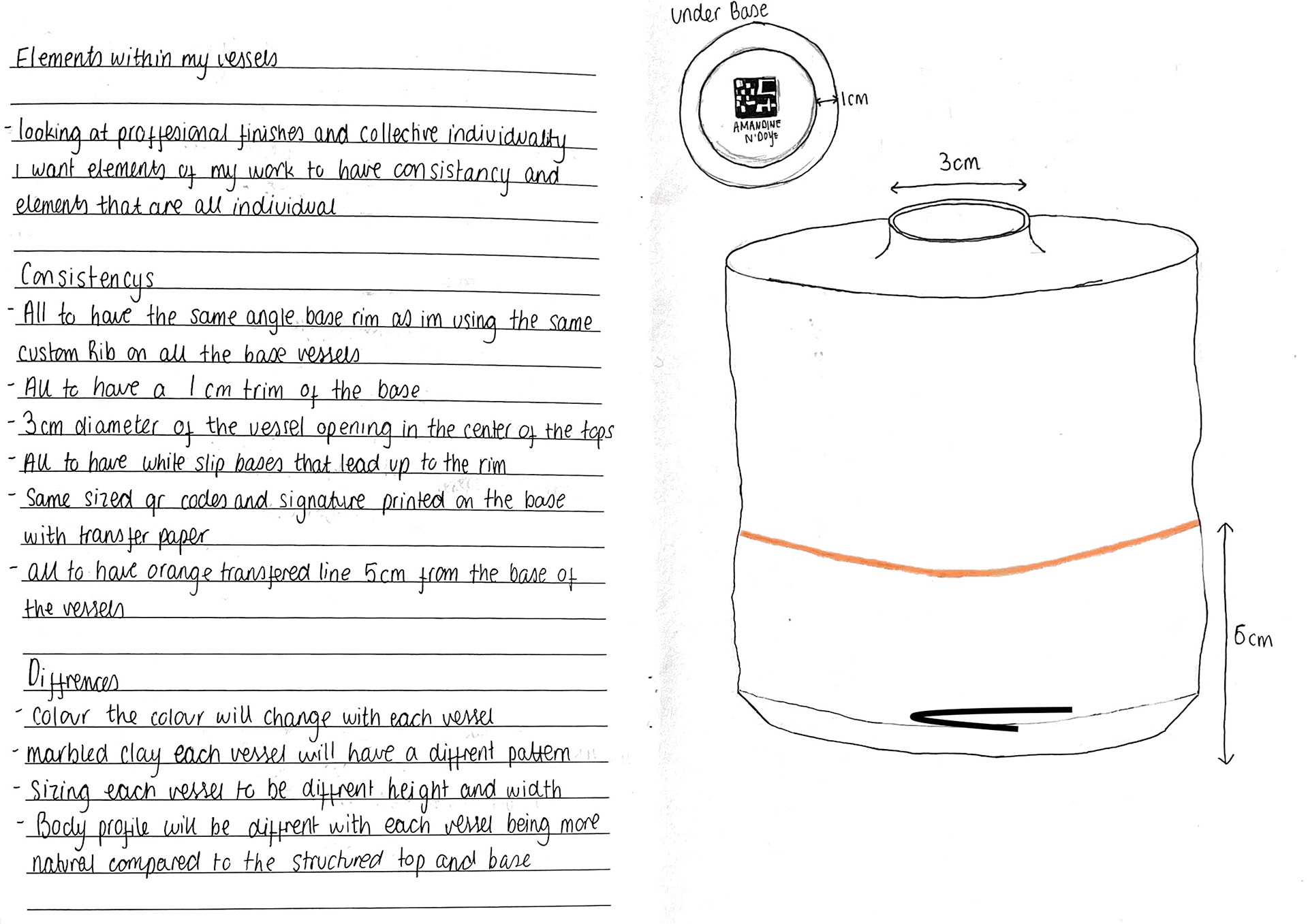 Elements within my vessels

- looking at proffesional finishes and collective individuality I want elements of my work to have consistancy and elements that are all individual

Consistencys
- All to have the same angle base rim as im using the same custom Rib on all the base vessels
- All to have a 1cm trim of the base
- 3cm diameter of the vessel opening in the center of the tops
- All to have white slip bases that lead up to the rim
- Same sized qr codes and signature printed on the base with transfer paper
- all to have orange transfered line 5cm from the base of the vessels

Diffrences
- Colour the colour will change with each vessel
- marbled clay each vessel will have a diffrent pattern
- Sizing each vessel to be diffrent height and width
- Body profile will be diffrent with each vessel being more natural compared to the structured top and base

Under Base

AMANDINE N'DOYE

1cm

3cm

5cm